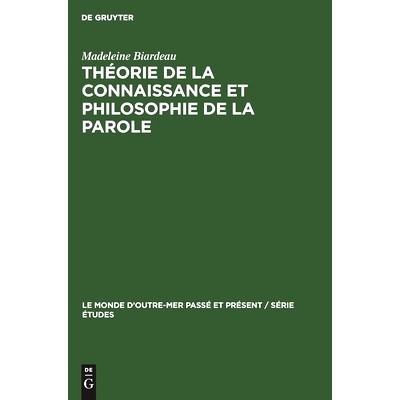 DE GRUYTER

Madeleine Biardeau

THÉORIE DE LA CONNAISSANCE ET PHILOSOPHIE DE LA PAROLE

LE MONDE D'OUTRE-MER PASSÉ ET PRÉSENT / SÉRIE ÉTUDES

DE
G